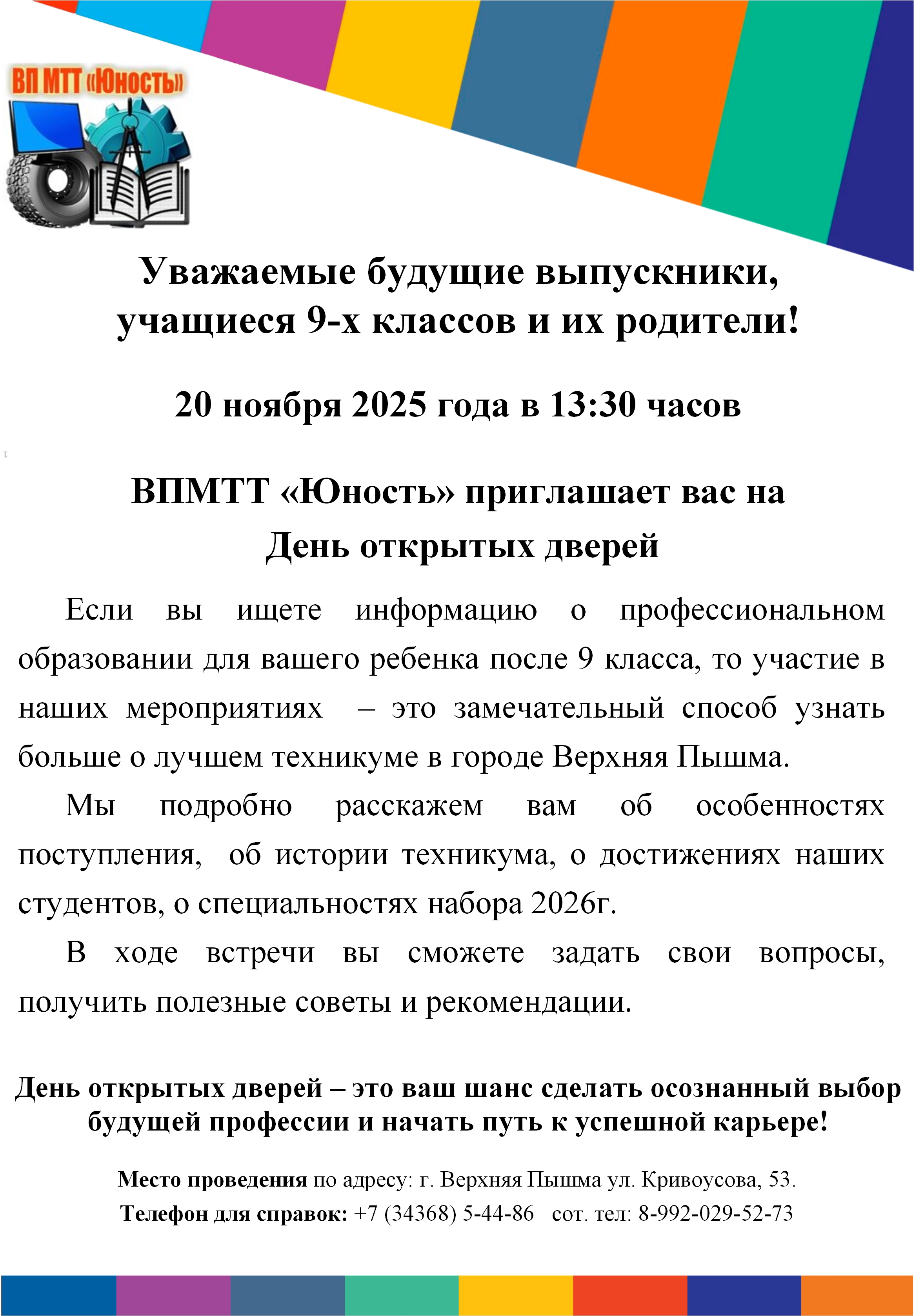 ВП МТТ «Юность»

Уважаемые будущие выпускники, учащиеся 9-х классов и их родители!

20 ноября 2025 года в 13:30 часов

ВПМТТ «Юность» приглашает вас на День открытых дверей

Если вы ищете информацию о профессиональном образовании для вашего ребенка после 9 класса, то участие в наших мероприятиях – это замечательный способ узнать больше о лучшем техникуме в городе Верхняя Пышма.

Мы подробно расскажем вам об особенностях поступления, об истории техникума, о достижениях наших студентов, о специальностях набора 2026г.

В ходе встречи вы сможете задать свои вопросы, получить полезные советы и рекомендации.

День открытых дверей – это ваш шанс сделать осознанный выбор будущей профессии и начать путь к успешной карьере!

Место проведения по адресу: г. Верхняя Пышма ул. Кривоусова, 53.

Телефон для справок: +7 (34368) 5-44-86 сот. тел: 8-992-029-52-73